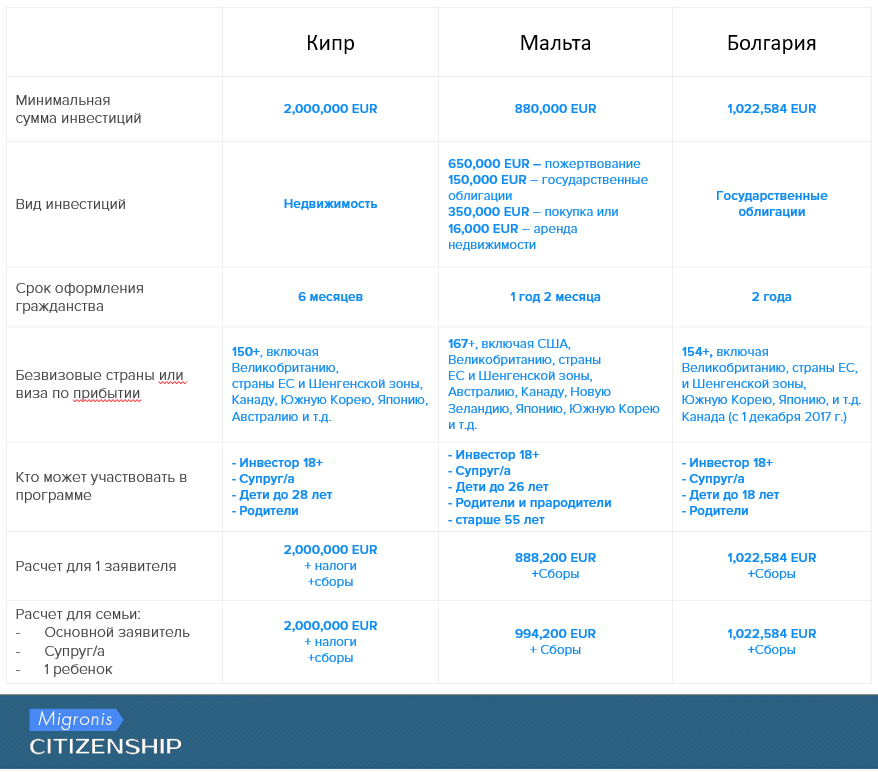 |  | Кипр | Мальта | Болгария |
|---|---|---|---|
| Минимальная сумма инвестиций | 2,000,000 EUR | 880,000 EUR | 1,022,584 EUR |
| Вид инвестиций | Недвижимость | 650,000 EUR – пожертвование 150,000 EUR – государственные облигации 350,000 EUR – покупка или 16,000 EUR – аренда недвижимости | Государственные облигации |
| Срок оформления гражданства | 6 месяцев | 1 год 2 месяца | 2 года |
| Безвизовые страны или виза по прибытии | 150+, включая Великобританию, страны ЕС и Шенгенской зоны, Канаду, Южную Корею, Японию, Австралию и т.д. | 167+, включая США, Великобританию, страны ЕС и Шенгенской зоны, Австралию, Канаду, Новую Зеландию, Японию, Южную Корею и т.д. | 154+, включая Великобританию, страны ЕС, и Шенгенской зоны, Южную Корею, Японию, и т.д. Канада (с 1 декабря 2017 г.) |
| Кто может участвовать в программе | - Инвестор 18+ - Супруг/а - Дети до 28 лет - Родители | - Инвестор 18+ - Супруг/а - Дети до 26 лет - Родители и прародители - старше 55 лет | - Инвестор 18+ - Супруг/а - Дети до 18 лет - Родители |
| Расчет для 1 заявителя | 2,000,000 EUR + налоги +сборы | 888,200 EUR +Сборы | 1,022,584 EUR +Сборы |
| Расчет для семьи: - Основной заявитель - Супруг/а - 1 ребенок | 2,000,000 EUR + налоги +сборы | 994,200 EUR + Сборы | 1,022,584 EUR +Сборы |

Migronis
CITIZENSHIP